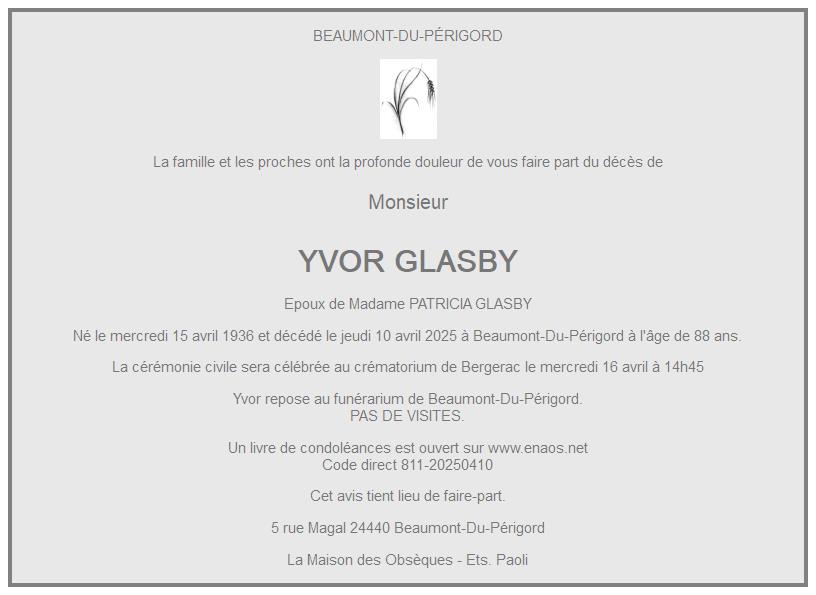 BEAUMONT-DU-PÉRIGORD

La famille et les proches ont la profonde douleur de vous faire part du décès de

Monsieur

YVOR GLASBY

Epoux de Madame PATRICIA GLASBY

Né le mercredi 15 avril 1936 et décédé le jeudi 10 avril 2025 à Beaumont-Du-Périgord à l'âge de 88 ans.

La cérémonie civile sera célébrée au crématorium de Bergerac le mercredi 16 avril à 14h45

Yvor repose au funérarium de Beaumont-Du-Périgord.
PAS DE VISITES.

Un livre de condoléances est ouvert sur www.enaos.net
Code direct 811-20250410

Cet avis tient lieu de faire-part.

5 rue Magal 24440 Beaumont-Du-Périgord

La Maison des Obsèques - Ets. Paoli